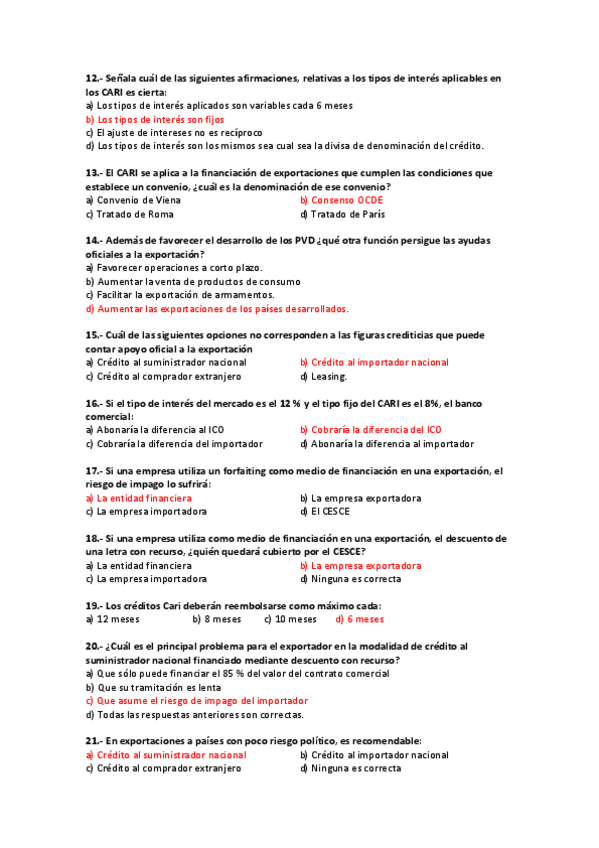 12.- Señala cuál de las siguientes afirmaciones, relativas a los tipos de interés aplicables en los CARI es cierta:
a) Los tipos de interés aplicados son variables cada 6 meses
b) Los tipos de interés son fijos
c) El ajuste de intereses no es recíproco
d) Los tipos de interés son los mismos sea cual sea la divisa de denominación del crédito.

13.- El CARI se aplica a la financiación de exportaciones que cumplen las condiciones que establece un convenio, ¿cuál es la denominación de ese convenio?
a) Convenio de Viena
b) Consenso OCDE
c) Tratado de Roma
d) Tratado de París

14.- Además de favorecer el desarrollo de los PVD ¿qué otra función persigue las ayudas oficiales a la exportación?
a) Favorecer operaciones a corto plazo.
b) Aumentar la venta de productos de consumo
c) Facilitar la exportación de armamentos.
d) Aumentar las exportaciones de los países desarrollados.

15.- Cuál de las siguientes opciones no corresponden a las figuras crediticias que puede contar apoyo oficial a la exportación
a) Crédito al suministrador nacional
b) Crédito al importador nacional
c) Crédito al comprador extranjero
d) Leasing.

16.- Si el tipo de interés del mercado es el 12 % y el tipo fijo del CARI es el 8%, el banco comercial:
a) Abonaría la diferencia al ICO
b) Cobraría la diferencia del ICO
c) Cobraría la diferencia del importador
d) Abonaría la diferencia al importador

17.- Si una empresa utiliza un forfaiting como medio de financiación en una exportación, el riesgo de impago lo sufrirá:
a) La entidad financiera
b) La empresa exportadora
c) La empresa importadora
d) El CESCE

18.- Si una empresa utiliza como medio de financiación en una exportación, el descuento de una letra con recurso, ¿quién quedará cubierto por el CESCE?
a) La entidad financiera
b) La empresa exportadora
c) La empresa importadora
d) Ninguna es correcta

19.- Los créditos Cari deberán reembolsarse como máximo cada:
a) 12 meses b) 8 meses c) 10 meses d) 6 meses

20.- ¿Cuál es el principal problema para el exportador en la modalidad de crédito al suministrador nacional financiado mediante descuento con recurso?
a) Que sólo puede financiar el 85 % del valor del contrato comercial
b) Que su tramitación es lenta
c) Que asume el riesgo de impago del importador
d) Todas las respuestas anteriores son correctas.

21.- En exportaciones a países con poco riesgo político, es recomendable:
a) Crédito al suministrador nacional
b) Crédito al importador nacional
c) Crédito al comprador extranjero
d) Ninguna es correcta